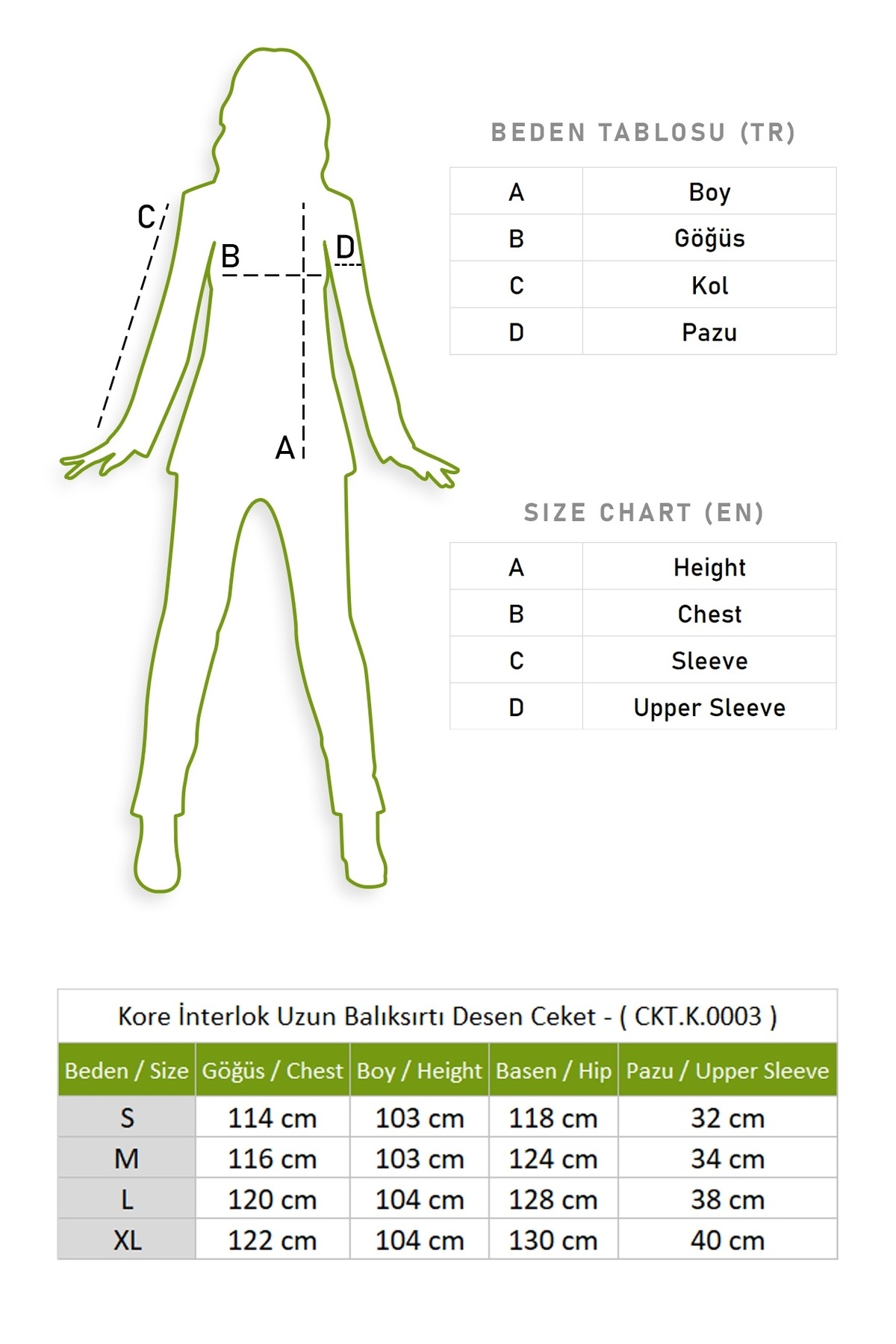 C

B

D

A

BEDEN TABLOSU (TR)

| A | Boy |
|---|---|
| B | Göğüs |
| C | Kol |
| D | Pazu |

SIZE CHART (EN)

| A | Height |
|---|---|
| B | Chest |
| C | Sleeve |
| D | Upper Sleeve |

Kore İnterlok Uzun Balıksırtı Desen Ceket - ( CKT.K.0003 )

| Beden / Size | Göğüs / Chest | Boy / Height | Basen / Hip | Pazu / Upper Sleeve |
|---|---|---|---|---|
| S | 114 cm | 103 cm | 118 cm | 32 cm |
| M | 116 cm | 103 cm | 124 cm | 34 cm |
| L | 120 cm | 104 cm | 128 cm | 38 cm |
| XL | 122 cm | 104 cm | 130 cm | 40 cm |